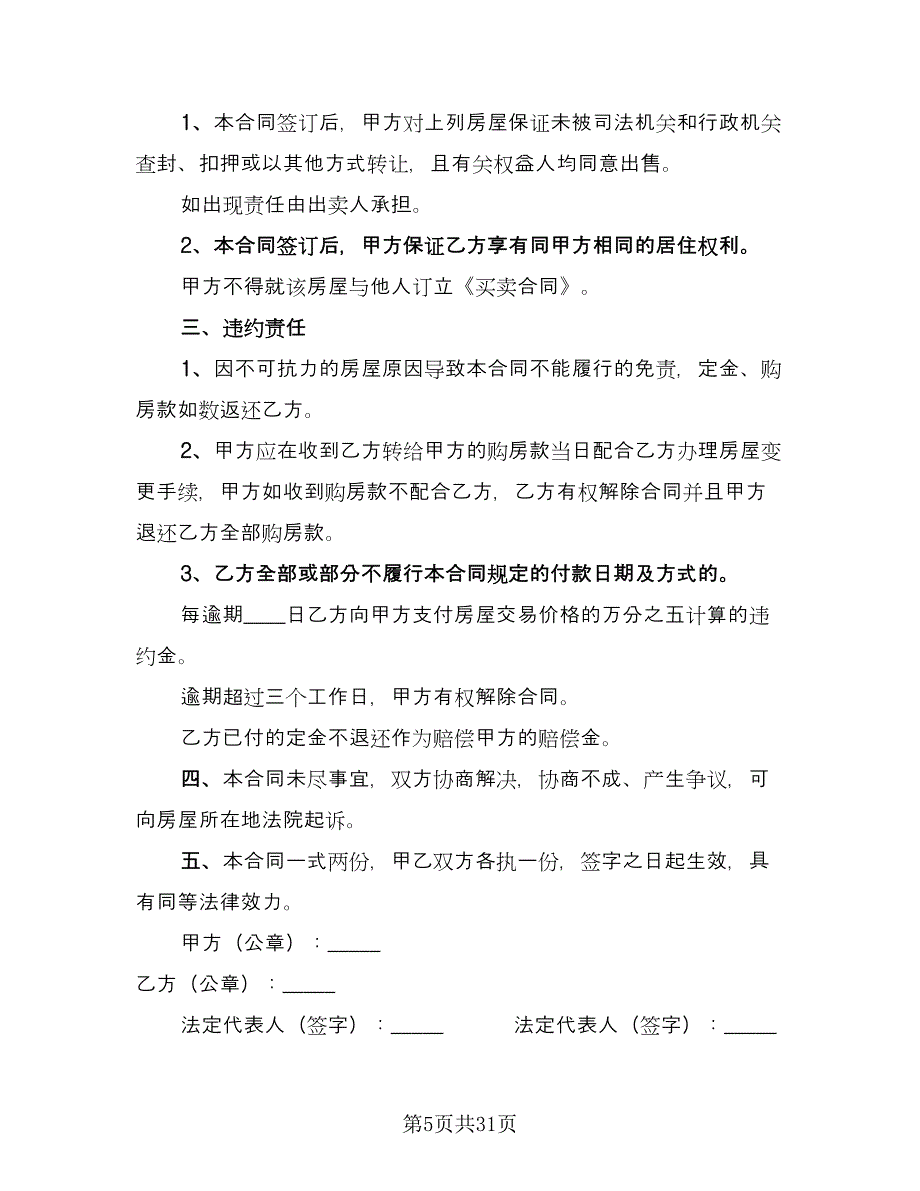 1、本合同签订后，甲方对上列房屋保证未被司法机关和行政机关查封、扣押或以其他方式转让，且有关权益人均同意出售。

如出现责任由出卖人承担。

2、本合同签订后，甲方保证乙方享有同甲方相同的居住权利。

甲方不得就该房屋与他人订立《买卖合同》。

三、违约责任

1、因不可抗力的房屋原因导致本合同不能履行的免责，定金、购房款如数返还乙方。

2、甲方应在收到乙方转给甲方的购房款当日配合乙方办理房屋变更手续，甲方如收到购房款不配合乙方，乙方有权解除合同并且甲方退还乙方全部购房款。

3、乙方全部或部分不履行本合同规定的付款日期及方式的。

每逾期____日乙方向甲方支付房屋交易价格的万分之五计算的违约金。

逾期超过三个工作日，甲方有权解除合同。

乙方已付的定金不退还作为赔偿甲方的赔偿金。

四、本合同未尽事宜，双方协商解决，协商不成、产生争议，可向房屋所在地法院起诉。

五、本合同一式两份，甲乙双方各执一份，签字之日起生效，具有同等法律效力。

甲方（公章）：_____

乙方（公章）：_____

法定代表人（签字）：_____

法定代表人（签字）：_____

第5页共31页